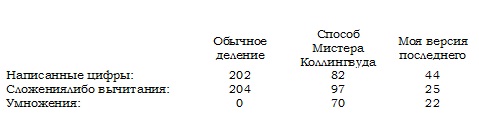 |  | Обычное деление | Способ Мистера Коллингвуда | Моя версия последнего |
|---|---|---|---|
| Написанные цифры: | 202 | 82 | 44 |
| Сложениялибо вычитания: | 204 | 97 | 25 |
| Умножения: | 0 | 70 | 22 |